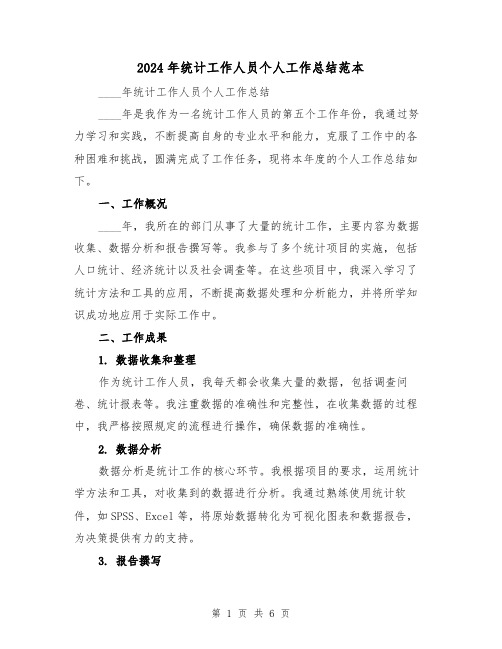 2024年统计工作人员个人工作总结范本

____年统计工作人员个人工作总结

____年是我作为一名统计工作人员的第五个工作年份，我通过努力学习和实践，不断提高自身的专业水平和能力，克服了工作中的各种困难和挑战，圆满完成了工作任务，现将本年度的个人工作总结如下。

一、工作概况

____年，我所在的部门从事了大量的统计工作，主要内容为数据收集、数据分析和报告撰写等。我参与了多个统计项目的实施，包括人口统计、经济统计以及社会调查等。在这些项目中，我深入学习了统计方法和工具的应用，不断提高数据处理和分析能力，并将所学知识成功地应用于实际工作中。

二、工作成果

1. 数据收集和整理

作为统计工作人员，我每天都会收集大量的数据，包括调查问卷、统计报表等。我注重数据的准确性和完整性，在收集数据的过程中，我严格按照规定的流程进行操作，确保数据的准确性。

2. 数据分析

数据分析是统计工作的核心环节。我根据项目的要求，运用统计学方法和工具，对收集到的数据进行分析。我通过熟练使用统计软件，如SPSS、Excel等，将原始数据转化为可视化图表和数据报告，为决策提供有力的支持。

3. 报告撰写

第 1 页 共 6 页